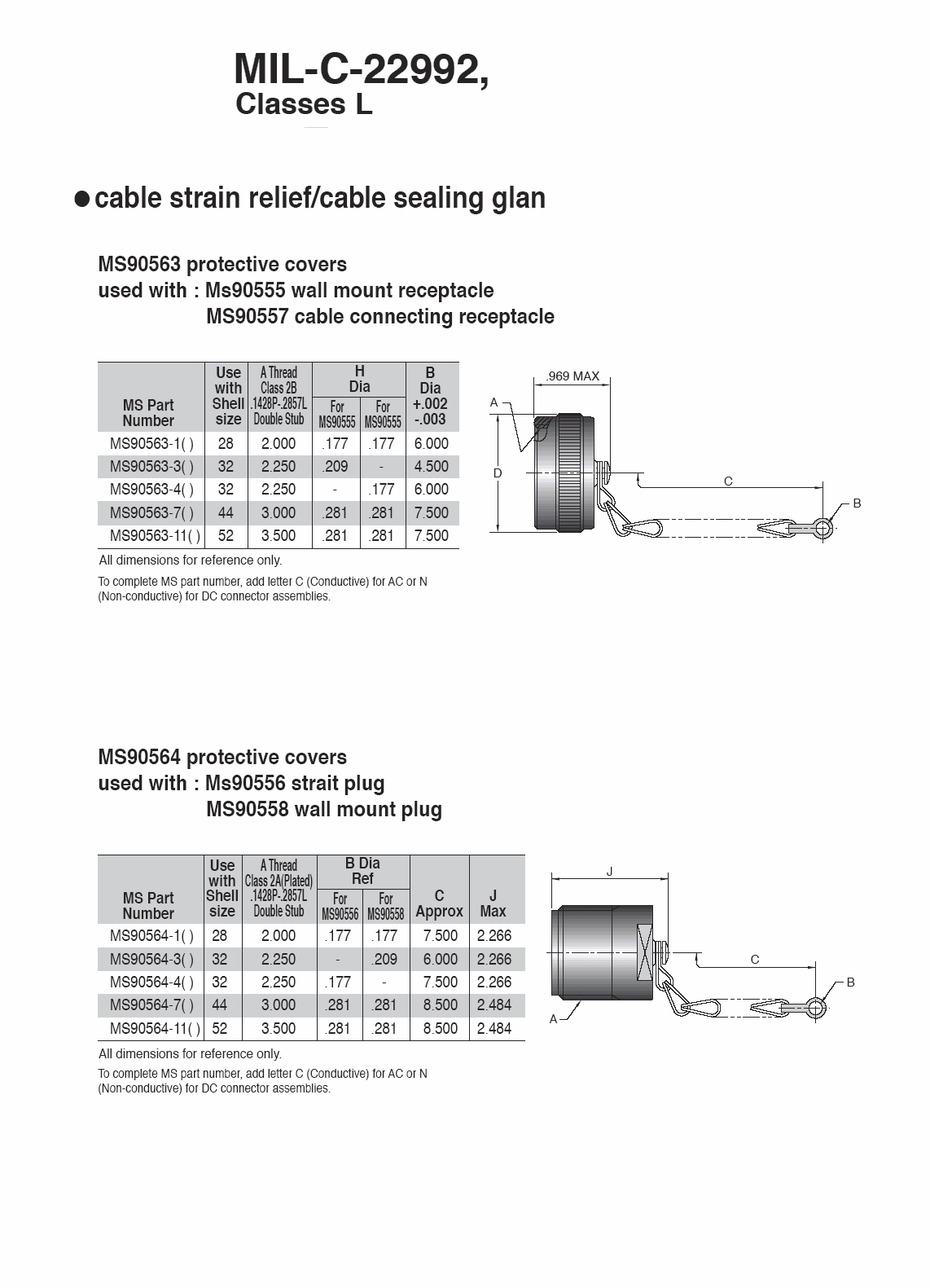 MIL-C-22992,
Classes L

●cable strain relief/cable sealing glan

MS90563 protective covers
used with : Ms90555 wall mount receptacle
MS90557 cable connecting receptacle

| MS Part Number | Use with Shell size | A Thread Class 2B .1428P-.2857L Double Stub | H Dia For MS90555 | H Dia For MS90555 | B Dia +.002 -.003 |
|---|---|---|---|---|---|
| MS90563-1( ) | 28 | 2.000 | .177 | .177 | 6.000 |
| MS90563-3( ) | 32 | 2.250 | .209 | - | 4.500 |
| MS90563-4( ) | 32 | 2.250 | - | .177 | 6.000 |
| MS90563-7( ) | 44 | 3.000 | .281 | .281 | 7.500 |
| MS90563-11( ) | 52 | 3.500 | .281 | .281 | 7.500 |

All dimensions for reference only.

To complete MS part number, add letter C (Conductive) for AC or N (Non-conductive) for DC connector assemblies.

.969 MAX
A
D
C
B

MS90564 protective covers
used with : Ms90556 strait plug
MS90558 wall mount plug

| MS Part Number | Use with Shell size | A Thread Class 2A(Plated) .1428P-.2857L Double Stub | B Dia Ref For MS90556 | B Dia Ref For MS90558 | C Approx | J Max |
|---|---|---|---|---|---|---|
| MS90564-1( ) | 28 | 2.000 | .177 | .177 | 7.500 | 2.266 |
| MS90564-3( ) | 32 | 2.250 | - | .209 | 6.000 | 2.266 |
| MS90564-4( ) | 32 | 2.250 | .177 | - | 7.500 | 2.266 |
| MS90564-7( ) | 44 | 3.000 | .281 | .281 | 8.500 | 2.484 |
| MS90564-11( ) | 52 | 3.500 | .281 | .281 | 8.500 | 2.484 |

All dimensions for reference only.

To complete MS part number, add letter C (Conductive) for AC or N (Non-conductive) for DC connector assemblies.

J
C
B
A